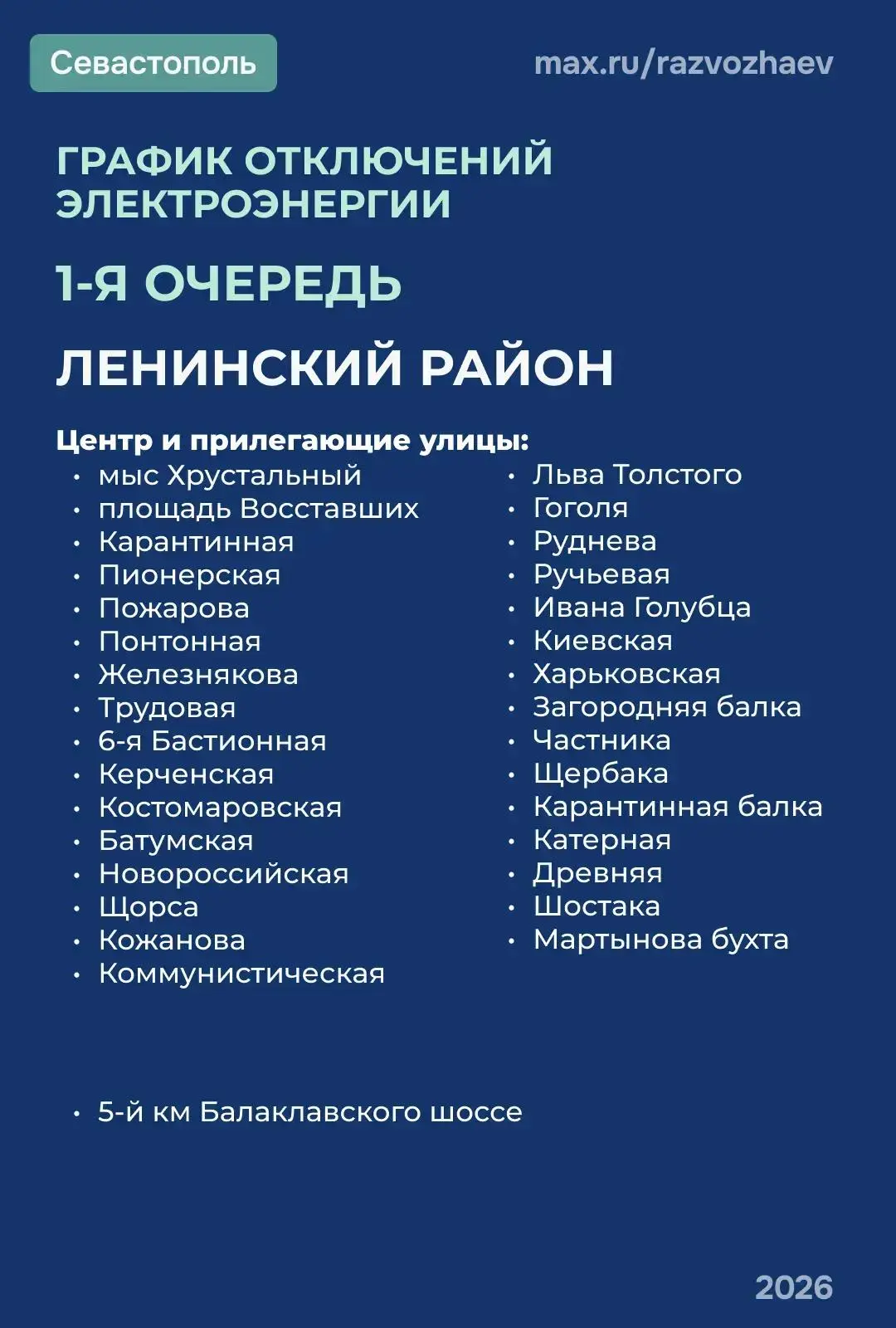 Севастополь

max.ru/razvozhaev

ГРАФИК ОТКЛЮЧЕНИЙ ЭЛЕКТРОЭНЕРГИИ

1-Я ОЧЕРЕДЬ

ЛЕНИНСКИЙ РАЙОН

Центр и прилегающие улицы:
• мыс Хрустальный
• площадь Восставших
• Карантинная
• Пионерская
• Пожарова
• Понтонная
• Железнякова
• Трудовая
• 6-я Бастионная
• Керченская
• Костомаровская
• Батумская
• Новороссийская
• Щорса
• Кожанова
• Коммунистическая

• Льва Толстого
• Гоголя
• Руднева
• Ручьевая
• Ивана Голубца
• Киевская
• Харьковская
• Загородняя балка
• Частника
• Щербака
• Карантинная балка
• Катерная
• Древняя
• Шостака
• Мартынова бухта

• 5-й км Балаклавского шоссе

2026